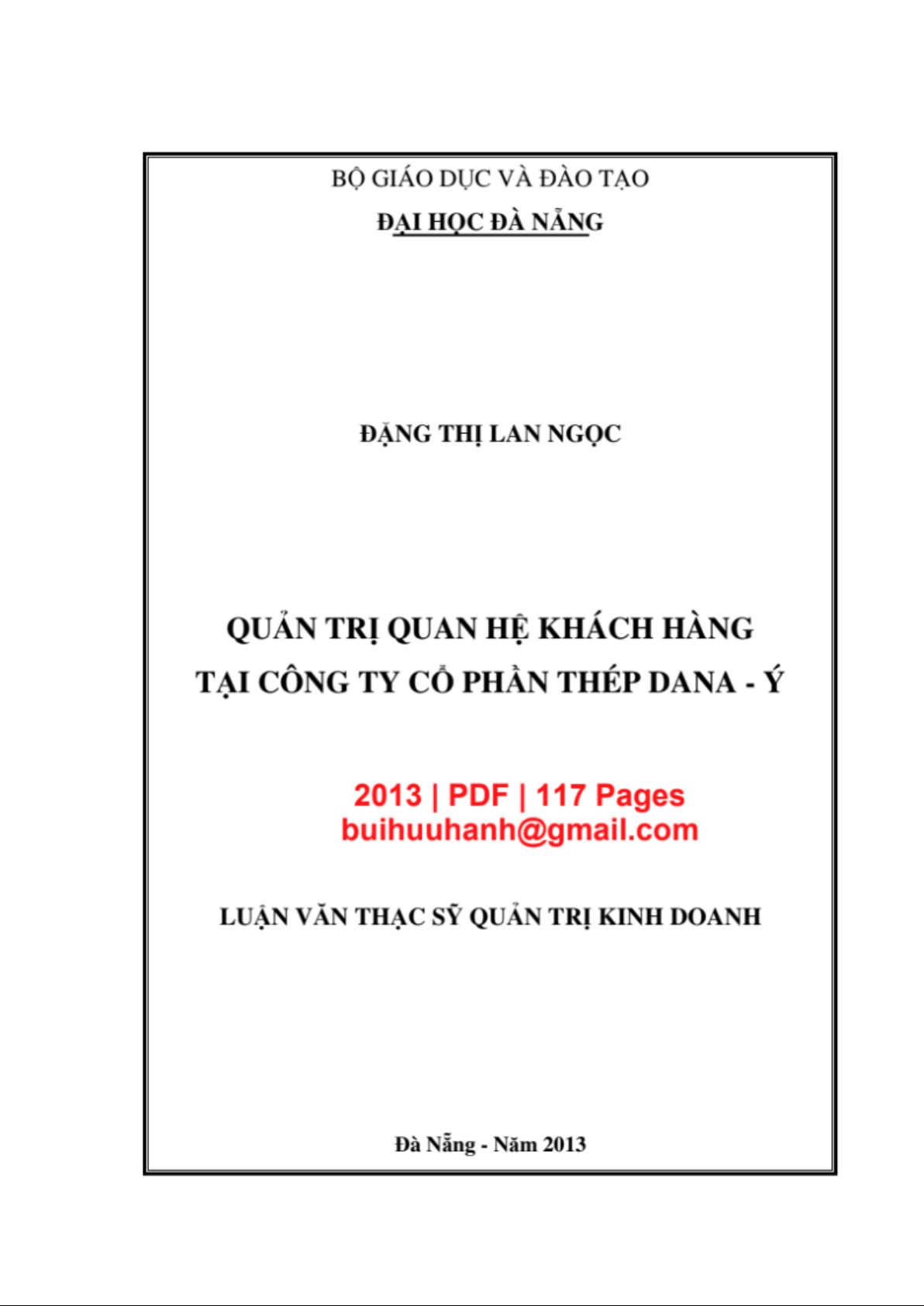 BỘ GIÁO DỤC VÀ ĐÀO TẠO

ĐẠI HỌC ĐÀ NẴNG

ĐẶNG THỊ LAN NGỌC

QUẢN TRỊ QUAN HỆ KHÁCH HÀNG TẠI CÔNG TY CỔ PHẦN THÉP DANA - Ý

2013 | PDF | 117 Pages
buihuuhanh@gmail.com

LUẬN VĂN THẠC SỸ QUẢN TRỊ KINH DOANH

Đà Nẵng - Năm 2013